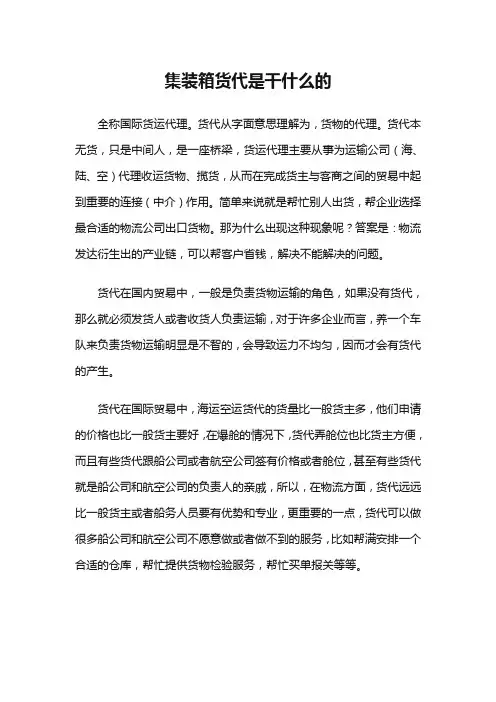 集装箱货代是干什么的

全称国际货运代理。货代从字面意思理解为，货物的代理。货代本无货，只是中间人，是一座桥梁，货运代理主要从事为运输公司（海、陆、空）代理收运货物、揽货，从而在完成货主与客商之间的贸易中起到重要的连接（中介）作用。简单来说就是帮忙别人出货，帮企业选择最合适的物流公司出口货物。那为什么出现这种现象呢？答案是：物流发达衍生出的产业链，可以帮客户省钱，解决不能解决的问题。

货代在国内贸易中，一般是负责货物运输的角色，如果没有货代，那么就必须发货人或者收货人负责运输，对于许多企业而言，养一个车队来负责货物运输明显是不智的，会导致运力不均匀，因而才会有货代的产生。

货代在国际贸易中，海运空运货代的货量比一般货主多，他们申请的价格也比一般货主要好，在爆舱的情况下，货代弄舱位也比货主方便，而且有些货代跟船公司或者航空公司签有价格或者舱位，甚至有些货代就是船公司和航空公司的负责人的亲戚，所以，在物流方面，货代远远比一般货主或者船务人员要有优势和专业，更重要的一点，货代可以做很多船公司和航空公司不愿意做或者做不到的服务，比如帮满安排一个合适的仓库，帮忙提供货物检验服务，帮忙买单报关等等。